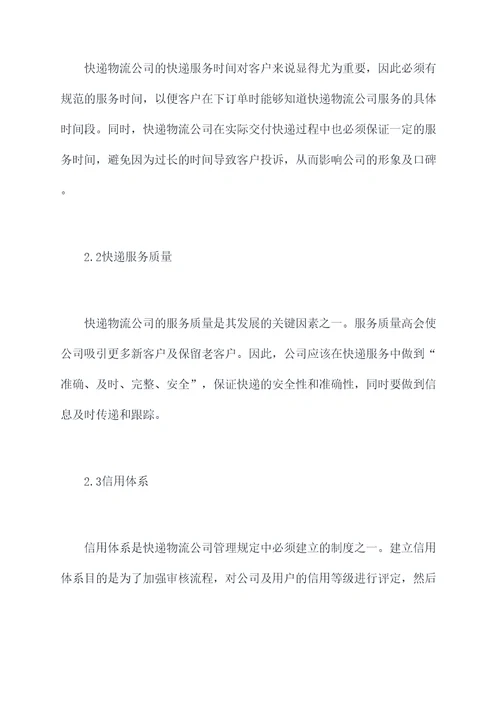 快递物流公司的快递服务时间对客户来说显得尤为重要，因此必须有规范的服务时间，以便客户在下订单时能够知道快递物流公司服务的具体时间段。同时，快递物流公司在实际交付快递过程中也必须保证一定的服务时间，避免因为过长的时间导致客户投诉，从而影响公司的形象及口碑。

2.2快递服务质量

快递物流公司的服务质量是其发展的关键因素之一。服务质量高会使公司吸引更多新客户及保留老客户。因此，公司应该在快递服务中做到“准确、及时、完整、安全”，保证快递的安全性和准确性，同时要做到信息及时传递和跟踪。

2.3信用体系

信用体系是快递物流公司管理规定中必须建立的制度之一。建立信用体系目的是为了加强审核流程，对公司及用户的信用等级进行评定，然后